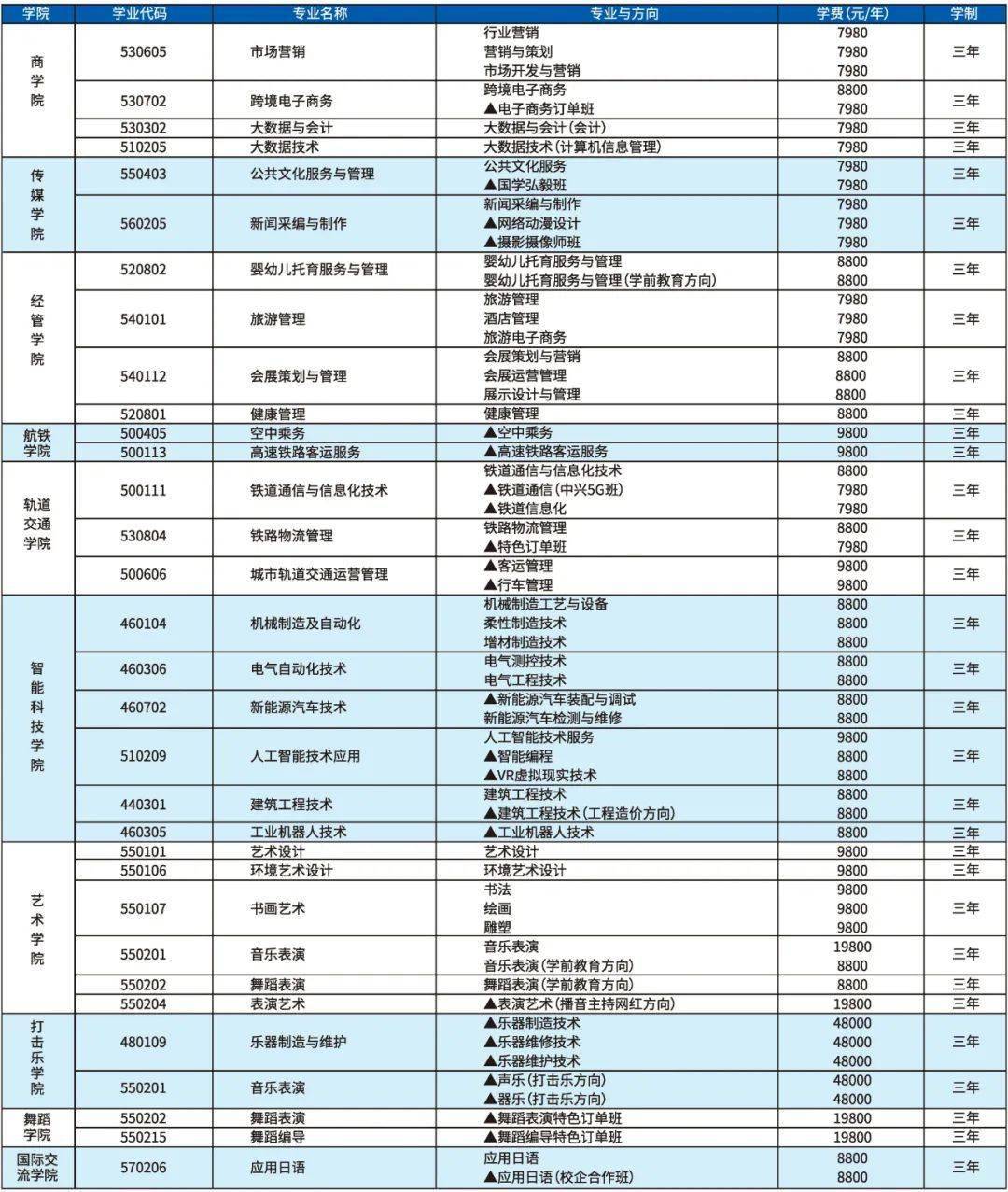 | 学院 | 学业代码 | 专业名称 | 专业与方向 | 学费(元/年) | 学制 |
|---|---|---|---|---|---|
| 商学院 | 530605 | 市场营销 | 行业营销 | 7980 | 三年 |
| | | | 营销与策划 | 7980 | |
| | | | 市场开发与营销 | 7980 | |
| | 530702 | 跨境电子商务 | 跨境电子商务 | 8800 | 三年 |
| | | | ▲电子商务订单班 | 7980 | |
| | 530302 | 大数据与会计 | 大数据与会计(会计) | 7980 | 三年 |
| | 510205 | 大数据技术 | 大数据技术(计算机信息管理) | 7980 | 三年 |
| 传媒学院 | 550403 | 公共文化服务与管理 | 公共文化服务 | 7980 | 三年 |
| | | | ▲国学弘毅班 | 7980 | |
| | 560205 | 新闻采编与制作 | 新闻采编与制作 | 7980 | 三年 |
| | | | ▲网络动漫设计 | 7980 | |
| | | | ▲摄影摄像师班 | 7980 | |
| 经管学院 | 520802 | 婴幼儿托育服务与管理 | 婴幼儿托育服务与管理 | 8800 | 三年 |
| | | | 婴幼儿托育服务与管理(学前教育方向) | 8800 | |
| | 540101 | 旅游管理 | 旅游管理 | 7980 | 三年 |
| | | | 酒店管理 | 7980 | |
| | | | 旅游电子商务 | 7980 | |
| | 540112 | 会展策划与管理 | 会展策划与营销 | 8800 | 三年 |
| | | | 会展运营管理 | 8800 | |
| | | | 展示设计与管理 | 8800 | |
| | 520801 | 健康管理 | 健康管理 | 8800 | 三年 |
| 航铁学院 | 500405 | 空中乘务 | ▲空中乘务 | 9800 | 三年 |
| | 500113 | 高速铁路客运服务 | ▲高速铁路客运服务 | 9800 | 三年 |
| 轨道交通学院 | 500111 | 铁道通信与信息化技术 | 铁道通信与信息化技术 | 8800 | 三年 |
| | | | ▲铁道通信(中兴5G班) | 7980 | |
| | | | ▲铁道信息化 | 7980 | |
| | 530804 | 铁路物流管理 | 铁路物流管理 | 8800 | 三年 |
| | | | ▲特色订单班 | 7980 | |
| | 500606 | 城市轨道交通运营管理 | ▲客运管理 | 9800 | 三年 |
| | | | ▲行车管理 | 9800 | |
| 智能科技学院 | 460104 | 机械制造及自动化 | 机械制造工艺与设备 | 8800 | 三年 |
| | | | 柔性制造技术 | 8800 | |
| | | | 增材制造技术 | 8800 | |
| | 460306 | 电气自动化技术 | 电气测控技术 | 8800 | 三年 |
| | | | 电气工程技术 | 8800 | |
| | 460702 | 新能源汽车技术 | ▲新能源汽车装配与调试 | 8800 | 三年 |
| | | | 新能源汽车检测与维修 | 8800 | |
| | 510209 | 人工智能技术应用 | 人工智能技术服务 | 9800 | 三年 |
| | | | ▲智能编程 | 8800 | |
| | | | ▲VR虚拟现实技术 | 8800 | |
| | 440301 | 建筑工程技术 | 建筑工程技术 | 8800 | 三年 |
| | | | ▲建筑工程技术(工程造价方向) | 8800 | |
| | 460305 | 工业机器人技术 | ▲工业机器人技术 | 8800 | 三年 |
| 艺术学院 | 550101 | 艺术设计 | 艺术设计 | 9800 | 三年 |
| | 550106 | 环境艺术设计 | 环境艺术设计 | 9800 | 三年 |
| | 550107 | 书画艺术 | 书法 | 9800 | 三年 |
| | | | 绘画 | 9800 | |
| | | | 雕塑 | 9800 | |
| | 550201 | 音乐表演 | 音乐表演 | 19800 | 三年 |
| | | | 音乐表演(学前教育方向) | 8800 | |
| | 550202 | 舞蹈表演 | 舞蹈表演(学前教育方向) | 8800 | 三年 |
| | 550204 | 表演艺术 | ▲表演艺术(播音主持网红方向) | 19800 | 三年 |
| 打击乐学院 | 480109 | 乐器制造与维护 | ▲乐器制造技术 | 48000 | 三年 |
| | | | ▲乐器维修技术 | 48000 | |
| | | | ▲乐器维护技术 | 48000 | |
| | 550201 | 音乐表演 | ▲声乐(打击乐方向) | 48000 | 三年 |
| | | | ▲器乐(打击乐方向) | 48000 | |
| 舞蹈学院 | 550202 | 舞蹈表演 | ▲舞蹈表演特色订单班 | 19800 | 三年 |
| | 550215 | 舞蹈编导 | ▲舞蹈编导特色订单班 | 19800 | 三年 |
| 国际交流学院 | 570206 | 应用日语 | 应用日语 | 8800 | 三年 |
| | | | ▲应用日语(校企合作班) | 8800 | |